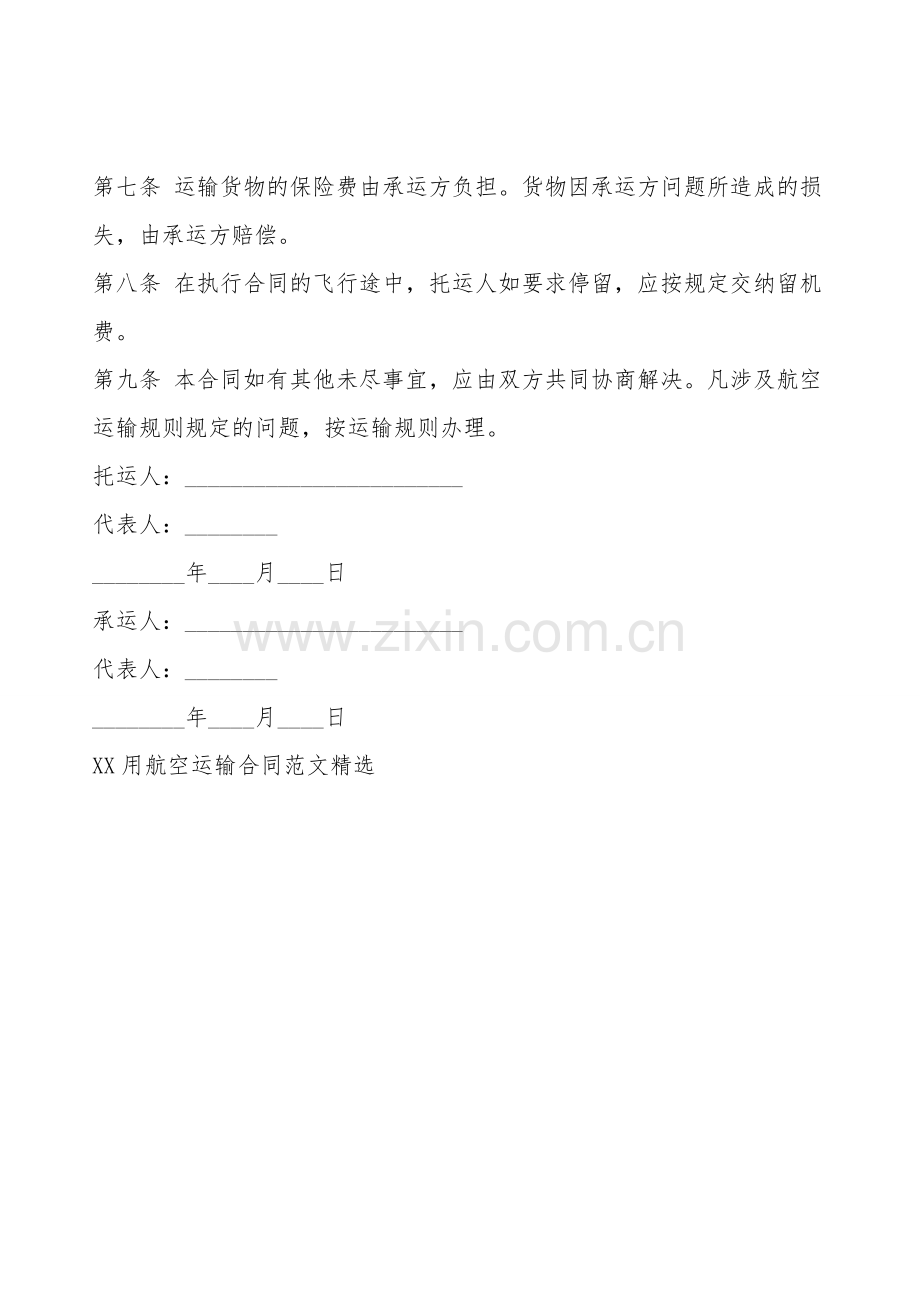 第七条 运输货物的保险费由承运方负担。货物因承运方问题所造成的损失，由承运方赔偿。

第八条 在执行合同的飞行途中，托运人如要求停留，应按规定交纳留机费。

第九条 本合同如有其他未尽事宜，应由双方共同协商解决。凡涉及航空运输规则规定的问题，按运输规则办理。

托运人：________________________

代表人：________

________年____月____日

承运人：________________________

www.zixin.com.cn

代表人：________

________年____月____日

XX用航空运输合同范文精选